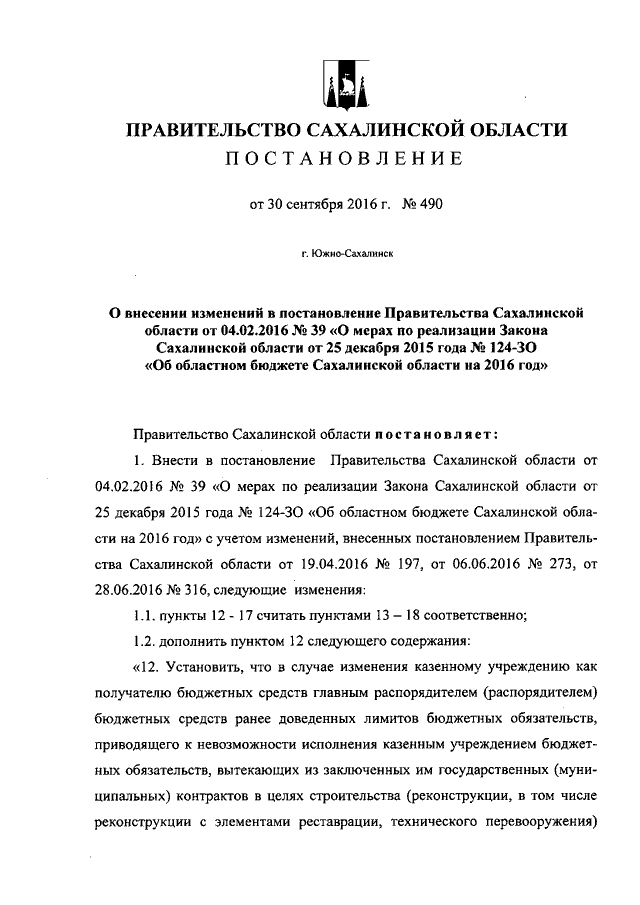 ПРАВИТЕЛЬСТВО САХАЛИНСКОЙ ОБЛАСТИ
ПОСТАНОВЛЕНИЕ

от 30 сентября 2016 г. № 490

г. Южно-Сахалинск

О внесении изменений в постановление Правительства Сахалинской области от 04.02.2016 № 39 «О мерах по реализации Закона Сахалинской области от 25 декабря 2015 года № 124-ЗО «Об областном бюджете Сахалинской области на 2016 год»

Правительство Сахалинской области постановляет:

1. Внести в постановление Правительства Сахалинской области от 04.02.2016 № 39 «О мерах по реализации Закона Сахалинской области от 25 декабря 2015 года № 124-ЗО «Об областном бюджете Сахалинской области на 2016 год» с учетом изменений, внесенных постановлением Правительства Сахалинской области от 19.04.2016 № 197, от 06.06.2016 № 273, от 28.06.2016 № 316, следующие изменения:

1.1. пункты 12 - 17 считать пунктами 13 – 18 соответственно;

1.2. дополнить пунктом 12 следующего содержания:

«12. Установить, что в случае изменения казенному учреждению как получателю бюджетных средств главным распорядителем (распорядителем) бюджетных средств ранее доведенных лимитов бюджетных обязательств, приводящего к невозможности исполнения казенным учреждением бюджетных обязательств, вытекающих из заключенных им государственных (муниципальных) контрактов в целях строительства (реконструкции, в том числе реконструкции с элементами реставрации, технического перевооружения)